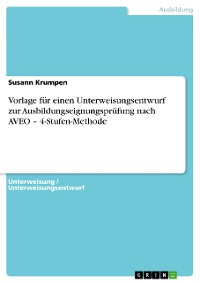 Ausbildung

Susann Krumpen

Vorlage für einen Unterweisungsentwurf zur Ausbildungseignungsprüfung nach AVEO – 4-Stufen-Methode

Unterweisung / Unterweisungsentwurf

GRIN